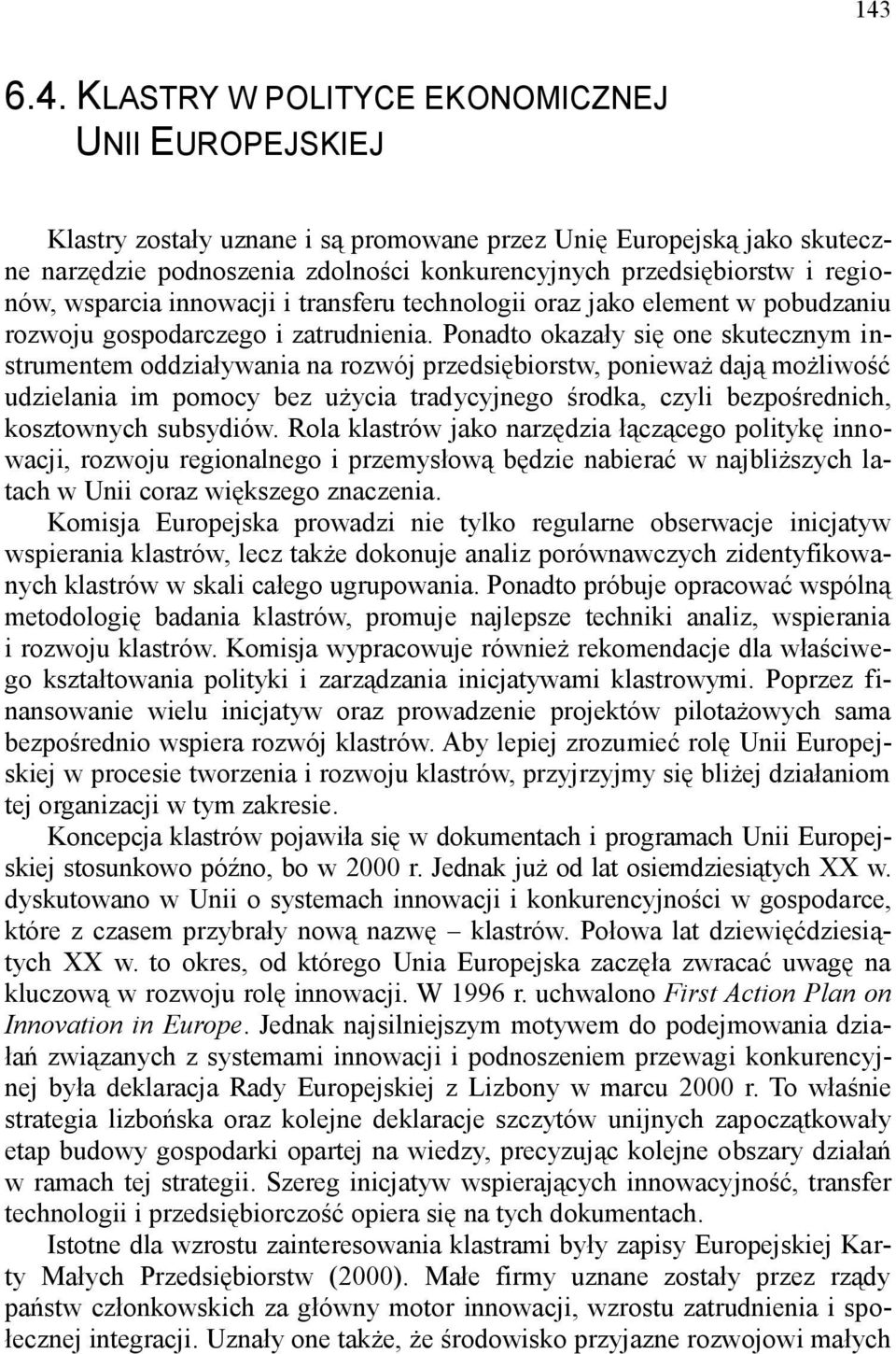 143

6.4. KLASTRY W POLITYCE EKONOMICZNEJ UNII EUROPEJSKIEJ

Klastry zostały uznane i są promowane przez Unię Europejską jako skuteczne narzędzie podnoszenia zdolności konkurencyjnych przedsiębiorstw i regionów, wsparcia innowacji i transferu technologii oraz jako element w pobudzaniu rozwoju gospodarczego i zatrudnienia. Ponadto okazały się one skutecznym instrumentem oddziaływania na rozwój przedsiębiorstw, ponieważ dają możliwość udzielania im pomocy bez użycia tradycyjnego środka, czyli bezpośrednich, kosztownych subsydiów. Rola klastrów jako narzędzia łączącego politykę innowacji, rozwoju regionalnego i przemysłową będzie nabierać w najbliższych latach w Unii coraz większego znaczenia.

Komisja Europejska prowadzi nie tylko regularne obserwacje inicjatyw wspierania klastrów, lecz także dokonuje analiz porównawczych zidentyfikowanych klastrów w skali całego ugrupowania. Ponadto próbuje opracować wspólną metodologię badania klastrów, promuje najlepsze techniki analiz, wspierania i rozwoju klastrów. Komisja wypracowuje również rekomendacje dla właściwego kształtowania polityki i zarządzania inicjatywami klastrowymi. Poprzez finansowanie wielu inicjatyw oraz prowadzenie projektów pilotażowych sama bezpośrednio wspiera rozwój klastrów. Aby lepiej zrozumieć rolę Unii Europejskiej w procesie tworzenia i rozwoju klastrów, przyjrzyjmy się bliżej działaniom tej organizacji w tym zakresie.

Koncepcja klastrów pojawiła się w dokumentach i programach Unii Europejskiej stosunkowo późno, bo w 2000 r. Jednak już od lat osiemdziesiątych XX w. dyskutowano w Unii o systemach innowacji i konkurencyjności w gospodarce, które z czasem przybrały nową nazwę – klastrów. Połowa lat dziewięćdziesiątych XX w. to okres, od którego Unia Europejska zaczęła zwracać uwagę na kluczową w rozwoju rolę innowacji. W 1996 r. uchwalono First Action Plan on Innovation in Europe. Jednak najsilniejszym motywem do podejmowania działań związanych z systemami innowacji i podnoszeniem przewagi konkurencyjnej była deklaracja Rady Europejskiej z Lizbony w marcu 2000 r. To właśnie strategia lizbońska oraz kolejne deklaracje szczytów unijnych zapoczątkowały etap budowy gospodarki opartej na wiedzy, precyzując kolejne obszary działań w ramach tej strategii. Szereg inicjatyw wspierających innowacyjność, transfer technologii i przedsiębiorczość opiera się na tych dokumentach.

Istotne dla wzrostu zainteresowania klastrami były zapisy Europejskiej Karty Małych Przedsiębiorstw (2000). Małe firmy uznane zostały przez rządy państw członkowskich za główny motor innowacji, wzrostu zatrudnienia i społecznej integracji. Uznały one także, że środowisko przyjazne rozwojowi małych